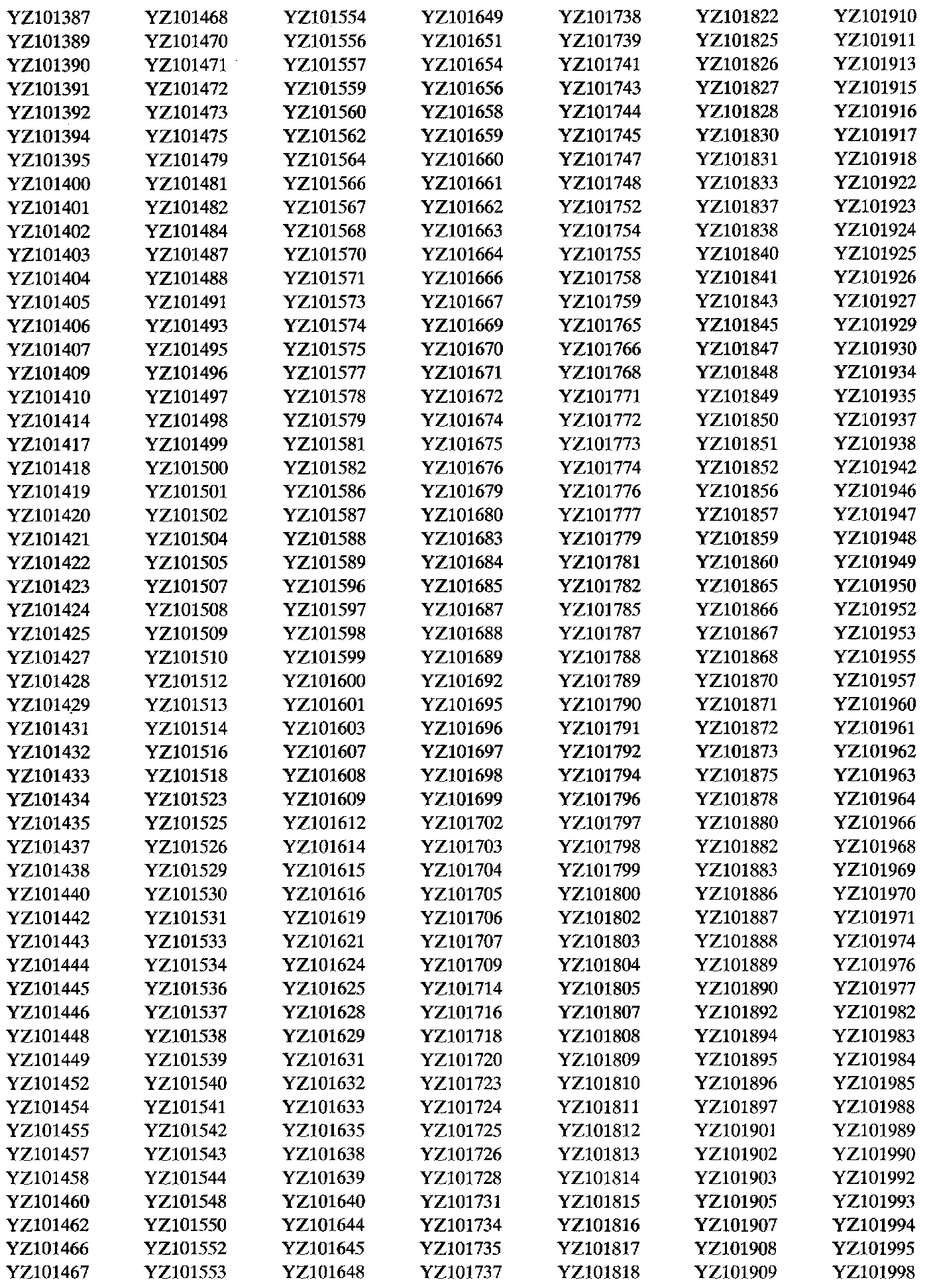 YZ101387
YZ101389
YZ101390
YZ101391
YZ101392
YZ101394
YZ101395
YZ101400
YZ101401
YZ101402
YZ101403
YZ101404
YZ101405
YZ101406
YZ101407
YZ101409
YZ101410
YZ101414
YZ101417
YZ101418
YZ101419
YZ101420
YZ101421
YZ101422
YZ101423
YZ101424
YZ101425
YZ101427
YZ101428
YZ101429
YZ101431
YZ101432
YZ101433
YZ101434
YZ101435
YZ101437
YZ101438
YZ101440
YZ101442
YZ101443
YZ101444
YZ101445
YZ101446
YZ101448
YZ101449
YZ101452
YZ101454
YZ101455
YZ101457
YZ101458
YZ101460
YZ101462
YZ101466
YZ101467

YZ101468
YZ101470
YZ101471
YZ101472
YZ101473
YZ101475
YZ101479
YZ101481
YZ101482
YZ101484
YZ101487
YZ101488
YZ101491
YZ101493
YZ101495
YZ101496
YZ101497
YZ101498
YZ101499
YZ101500
YZ101501
YZ101502
YZ101504
YZ101505
YZ101507
YZ101508
YZ101509
YZ101510
YZ101512
YZ101513
YZ101514
YZ101516
YZ101518
YZ101523
YZ101525
YZ101526
YZ101529
YZ101530
YZ101531
YZ101533
YZ101534
YZ101536
YZ101537
YZ101538
YZ101539
YZ101540
YZ101541
YZ101542
YZ101543
YZ101544
YZ101548
YZ101550
YZ101552
YZ101553

YZ101554
YZ101556
YZ101557
YZ101559
YZ101560
YZ101562
YZ101564
YZ101566
YZ101567
YZ101568
YZ101570
YZ101571
YZ101573
YZ101574
YZ101575
YZ101577
YZ101578
YZ101579
YZ101581
YZ101582
YZ101586
YZ101587
YZ101588
YZ101589
YZ101596
YZ101597
YZ101598
YZ101599
YZ101600
YZ101601
YZ101603
YZ101607
YZ101608
YZ101609
YZ101612
YZ101614
YZ101615
YZ101616
YZ101619
YZ101621
YZ101624
YZ101625
YZ101628
YZ101629
YZ101631
YZ101632
YZ101633
YZ101635
YZ101638
YZ101639
YZ101640
YZ101644
YZ101645
YZ101648

YZ101649
YZ101651
YZ101654
YZ101656
YZ101658
YZ101659
YZ101660
YZ101661
YZ101662
YZ101663
YZ101664
YZ101666
YZ101667
YZ101669
YZ101670
YZ101671
YZ101672
YZ101674
YZ101675
YZ101676
YZ101679
YZ101680
YZ101683
YZ101684
YZ101685
YZ101687
YZ101688
YZ101689
YZ101692
YZ101695
YZ101696
YZ101697
YZ101698
YZ101699
YZ101702
YZ101703
YZ101704
YZ101705
YZ101706
YZ101707
YZ101709
YZ101714
YZ101716
YZ101718
YZ101720
YZ101723
YZ101724
YZ101725
YZ101726
YZ101728
YZ101731
YZ101734
YZ101735
YZ101737

YZ101738
YZ101739
YZ101741
YZ101743
YZ101744
YZ101745
YZ101747
YZ101748
YZ101752
YZ101754
YZ101755
YZ101758
YZ101759
YZ101765
YZ101766
YZ101768
YZ101771
YZ101772
YZ101773
YZ101774
YZ101776
YZ101777
YZ101779
YZ101781
YZ101782
YZ101785
YZ101787
YZ101788
YZ101789
YZ101790
YZ101791
YZ101792
YZ101794
YZ101796
YZ101797
YZ101798
YZ101799
YZ101800
YZ101802
YZ101803
YZ101804
YZ101805
YZ101807
YZ101808
YZ101809
YZ101810
YZ101811
YZ101812
YZ101813
YZ101814
YZ101815
YZ101816
YZ101817
YZ101818

YZ101822
YZ101825
YZ101826
YZ101827
YZ101828
YZ101830
YZ101831
YZ101833
YZ101837
YZ101838
YZ101840
YZ101841
YZ101843
YZ101845
YZ101847
YZ101848
YZ101849
YZ101850
YZ101851
YZ101852
YZ101856
YZ101857
YZ101859
YZ101860
YZ101865
YZ101866
YZ101867
YZ101868
YZ101870
YZ101871
YZ101872
YZ101873
YZ101875
YZ101878
YZ101880
YZ101882
YZ101883
YZ101886
YZ101887
YZ101888
YZ101889
YZ101890
YZ101892
YZ101894
YZ101895
YZ101896
YZ101897
YZ101901
YZ101902
YZ101903
YZ101905
YZ101907
YZ101908
YZ101909

YZ101910
YZ101911
YZ101913
YZ101915
YZ101916
YZ101917
YZ101918
YZ101922
YZ101923
YZ101924
YZ101925
YZ101926
YZ101927
YZ101929
YZ101930
YZ101934
YZ101935
YZ101937
YZ101938
YZ101942
YZ101946
YZ101947
YZ101948
YZ101949
YZ101950
YZ101952
YZ101953
YZ101955
YZ101957
YZ101960
YZ101961
YZ101962
YZ101963
YZ101964
YZ101966
YZ101968
YZ101969
YZ101970
YZ101971
YZ101974
YZ101976
YZ101977
YZ101982
YZ101983
YZ101984
YZ101985
YZ101988
YZ101989
YZ101990
YZ101992
YZ101993
YZ101994
YZ101995
YZ101998